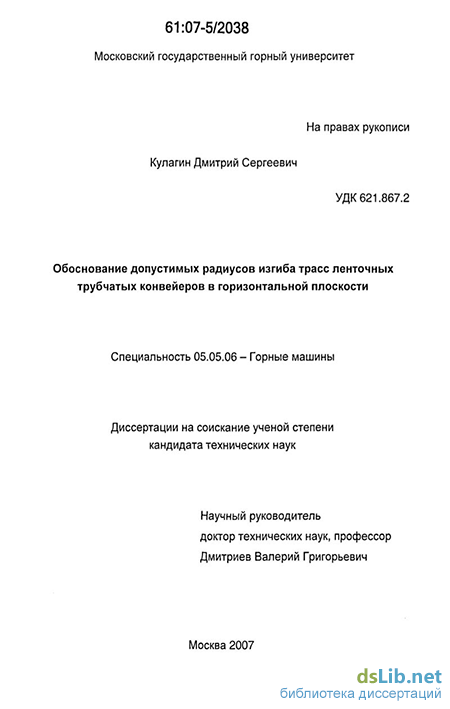 61:07-5/2038

Московский государственный горный университет

На правах рукописи

Кулагин Дмитрий Сергеевич

УДК 621.867.2

Обоснование допустимых радиусов изгиба трасс ленточных трубчатых конвейеров в горизонтальной плоскости

Специальность 05.05.06 – Горные машины

Диссертации на соискание ученой степени кандидата технических наук

Научный руководитель
доктор технических наук, профессор
Дмитриев Валерий Григорьевич

Москва 2007

dsLib.net
библиотека диссертаций